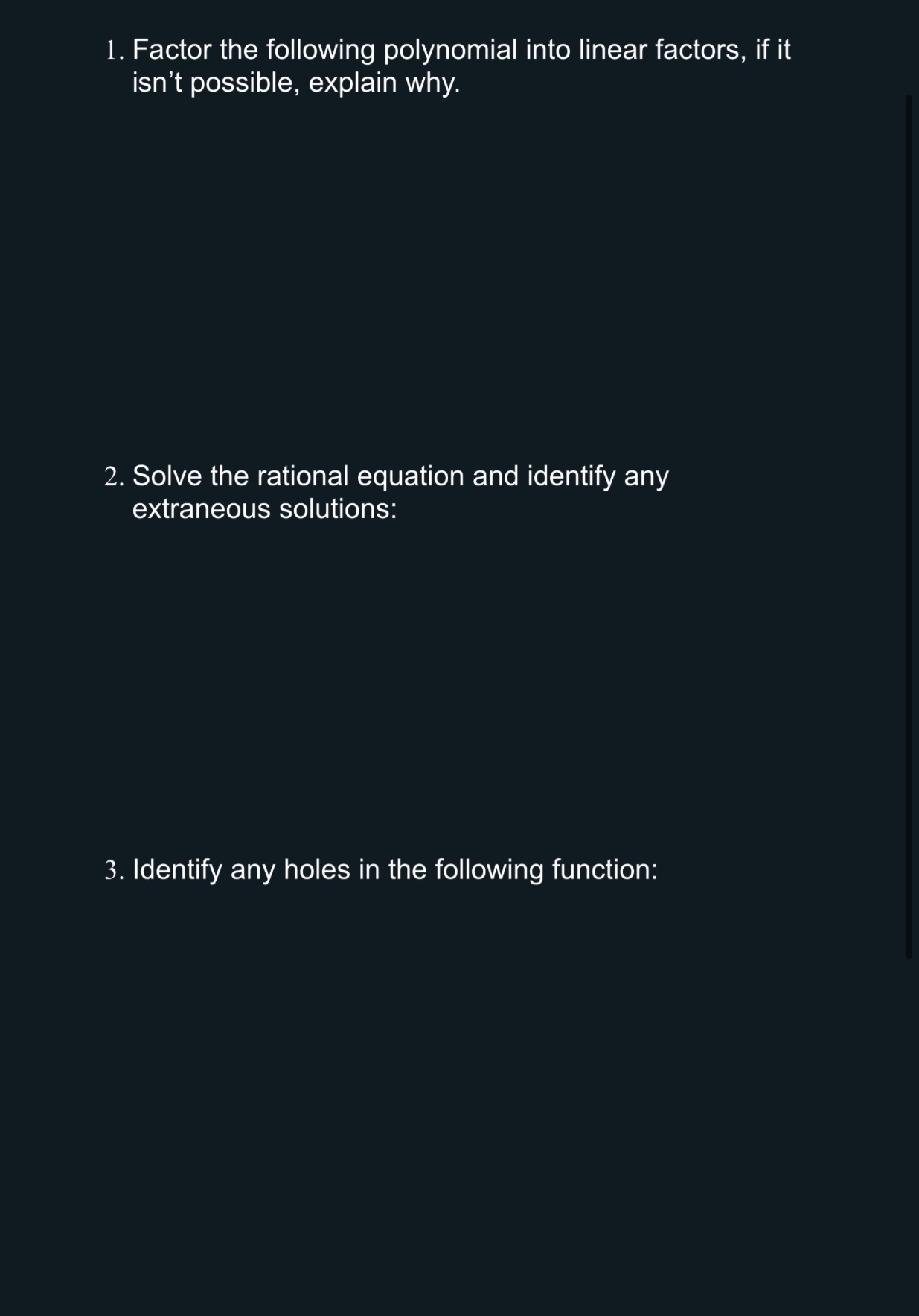 1. Factor the following polynomial into linear factors, if it isn’t possible, explain why.

2. Solve the rational equation and identify any extraneous solutions:

3. Identify any holes in the following function: